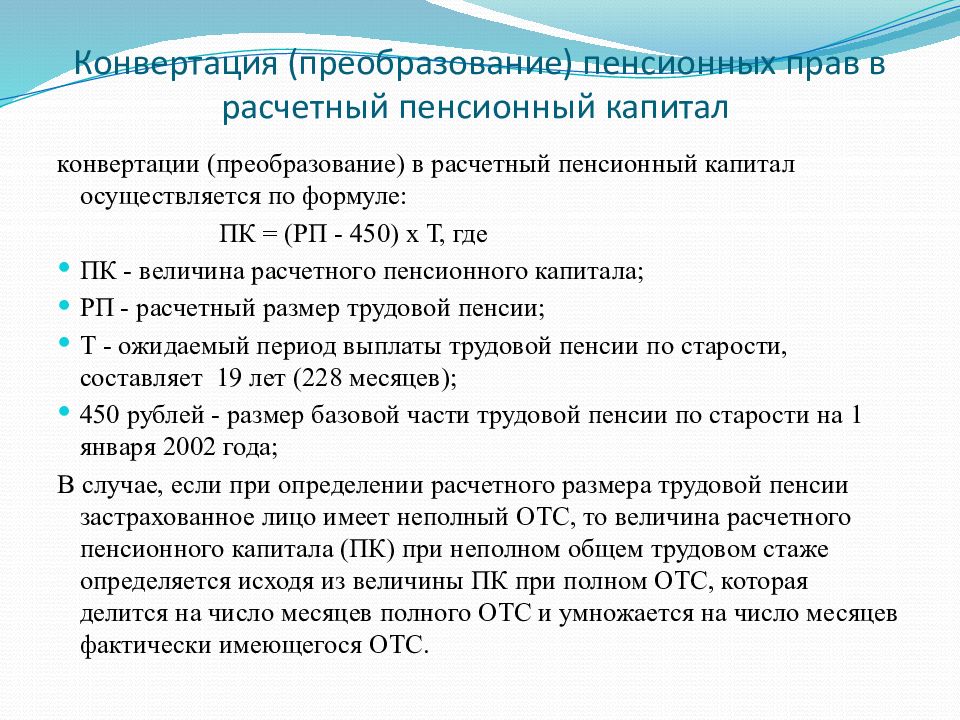 Конвертация (преобразование) пенсионных прав в расчетный пенсионный капитал

конвертации (преобразование) в расчетный пенсионный капитал осуществляется по формуле:

ПК = (РП - 450) х Т, где

ПК - величина расчетного пенсионного капитала;

РП - расчетный размер трудовой пенсии;

Т - ожидаемый период выплаты трудовой пенсии по старости, составляет 19 лет (228 месяцев);

450 рублей - размер базовой части трудовой пенсии по старости на 1 января 2002 года;

В случае, если при определении расчетного размера трудовой пенсии застрахованное лицо имеет неполный ОТС, то величина расчетного пенсионного капитала (ПК) при неполном общем трудовом стаже определяется исходя из величины ПК при полном ОТС, которая делится на число месяцев полного ОТС и умножается на число месяцев фактически имеющегося ОТС.